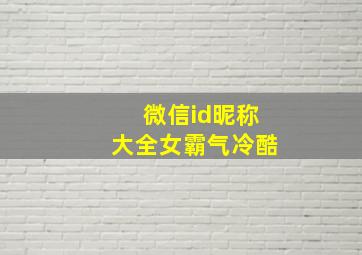 微信id昵称
大全女霸气冷酷